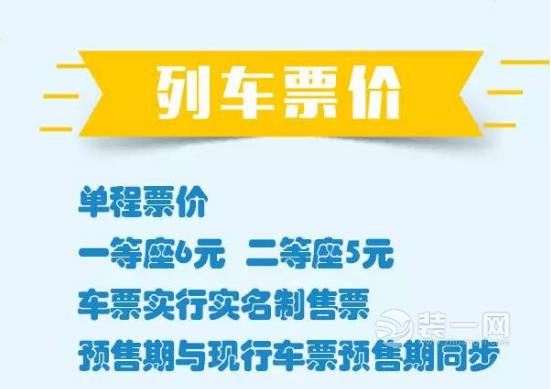 列车票价

单程票价
一等座6元 二等座5元
车票实行实名制售票
预售期与现行车票预售期同步

装一网